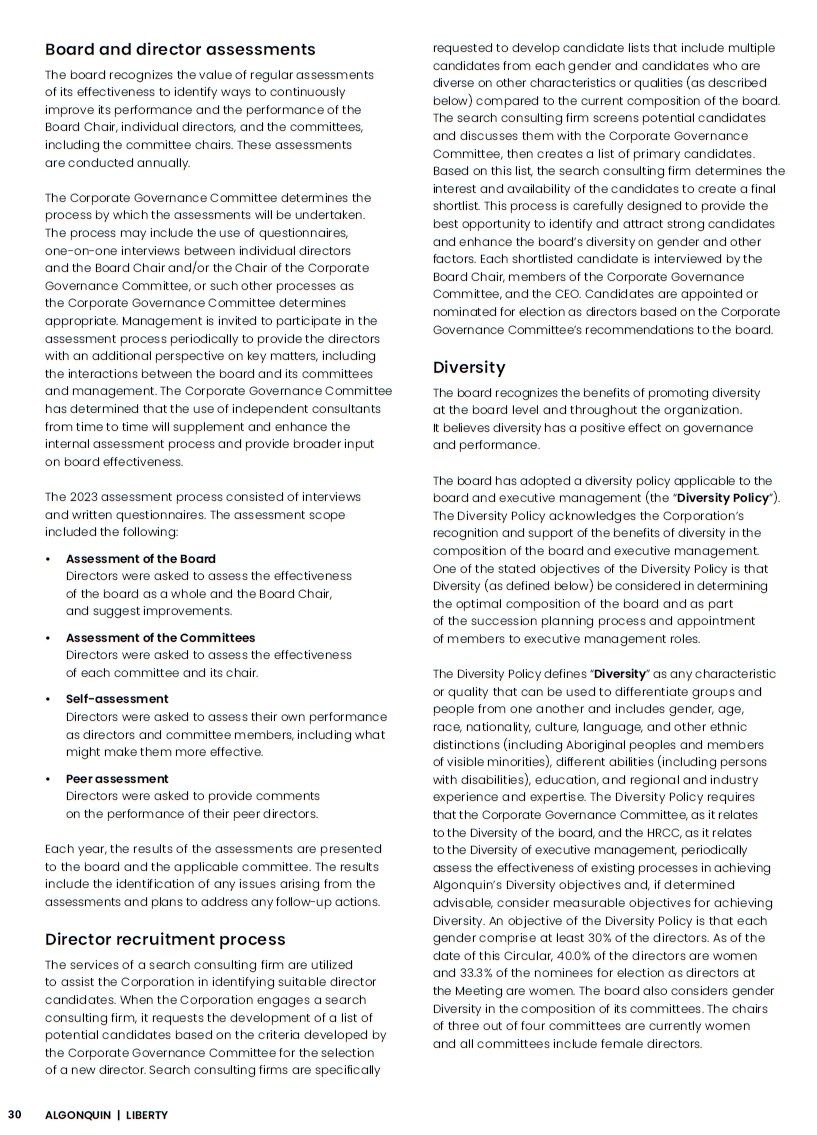 Board and director assessments

The board recognizes the value of regular assessments of its effectiveness to identify ways to continuously improve its performance and the performance of the Board Chair, individual directors, and the committees, including the committee chairs. These assessments are conducted annually.

The Corporate Governance Committee determines the process by which the assessments will be undertaken. The process may include the use of questionnaires, one-on-one interviews between individual directors and the Board Chair and/or the Chair of the Corporate Governance Committee, or such other processes as the Corporate Governance Committee determines appropriate. Management is invited to participate in the assessment process periodically to provide the directors with an additional perspective on key matters, including the interactions between the board and its committees and management. The Corporate Governance Committee has determined that the use of independent consultants from time to time will supplement and enhance the internal assessment process and provide broader input on board effectiveness.

The 2023 assessment process consisted of interviews and written questionnaires. The assessment scope included the following:

• Assessment of the Board
Directors were asked to assess the effectiveness of the board as a whole and the Board Chair, and suggest improvements.

• Assessment of the Committees
Directors were asked to assess the effectiveness of each committee and its chair.

• Self-assessment
Directors were asked to assess their own performance as directors and committee members, including what might make them more effective.

• Peer assessment
Directors were asked to provide comments on the performance of their peer directors.

Each year, the results of the assessments are presented to the board and the applicable committee. The results include the identification of any issues arising from the assessments and plans to address any follow-up actions.

Director recruitment process

The services of a search consulting firm are utilized to assist the Corporation in identifying suitable director candidates. When the Corporation engages a search consulting firm, it requests the development of a list of potential candidates based on the criteria developed by the Corporate Governance Committee for the selection of a new director. Search consulting firms are specifically requested to develop candidate lists that include multiple candidates from each gender and candidates who are diverse on other characteristics or qualities (as described below) compared to the current composition of the board. The search consulting firm screens potential candidates and discusses them with the Corporate Governance Committee, then creates a list of primary candidates. Based on this list, the search consulting firm determines the interest and availability of the candidates to create a final shortlist. This process is carefully designed to provide the best opportunity to identify and attract strong candidates and enhance the board's diversity on gender and other factors. Each shortlisted candidate is interviewed by the Board Chair, members of the Corporate Governance Committee, and the CEO. Candidates are appointed or nominated for election as directors based on the Corporate Governance Committee's recommendations to the board.

Diversity

The board recognizes the benefits of promoting diversity at the board level and throughout the organization. It believes diversity has a positive effect on governance and performance.

The board has adopted a diversity policy applicable to the board and executive management (the "Diversity Policy"). The Diversity Policy acknowledges the Corporation's recognition and support of the benefits of diversity in the composition of the board and executive management. One of the stated objectives of the Diversity Policy is that Diversity (as defined below) be considered in determining the optimal composition of the board and as part of the succession planning process and appointment of members to executive management roles.

The Diversity Policy defines "Diversity" as any characteristic or quality that can be used to differentiate groups and people from one another and includes gender, age, race, nationality, culture, language, and other ethnic distinctions (including Aboriginal peoples and members of visible minorities), different abilities (including persons with disabilities), education, and regional and industry experience and expertise. The Diversity Policy requires that the Corporate Governance Committee, as it relates to the Diversity of the board, and the HRCC, as it relates to the Diversity of executive management, periodically assess the effectiveness of existing processes in achieving Algonquin's Diversity objectives and, if determined advisable, consider measurable objectives for achieving Diversity. An objective of the Diversity Policy is that each gender comprise at least 30% of the directors. As of the date of this Circular, 40.0% of the directors are women and 33.3% of the nominees for election as directors at the Meeting are women. The board also considers gender Diversity in the composition of its committees. The chairs of three out of four committees are currently women and all committees include female directors.

30 ALGONQUIN | LIBERTY